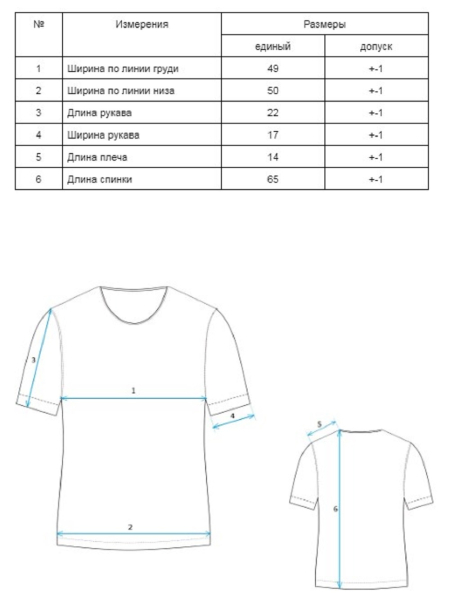 | № | Измерения | Размеры | |
|---|---|---|---|
| | | единый | допуск |
| 1 | Ширина по линии груди | 49 | +-1 |
| 2 | Ширина по линии низа | 50 | +-1 |
| 3 | Длина рукава | 22 | +-1 |
| 4 | Ширина рукава | 17 | +-1 |
| 5 | Длина плеча | 14 | +-1 |
| 6 | Длина спинки | 65 | +-1 |

3
1
4
2
5
6